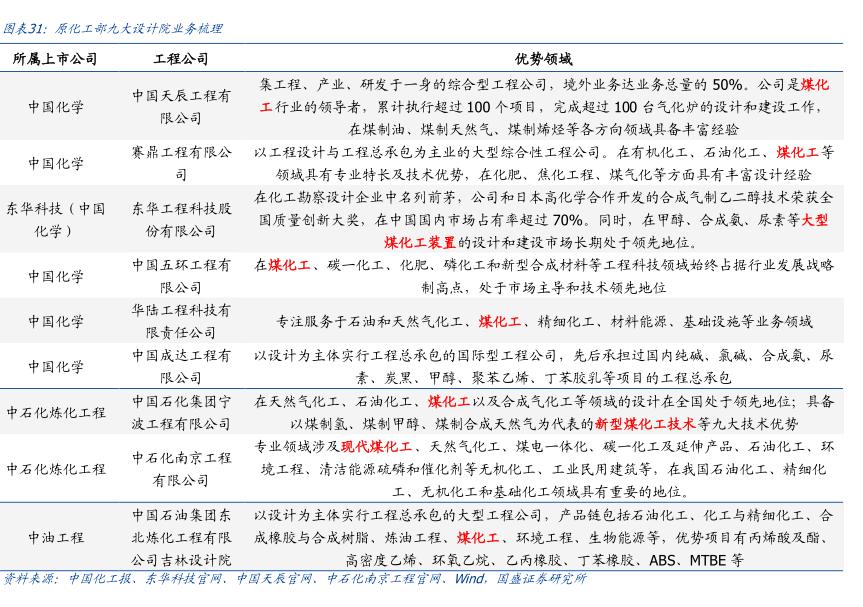 图表31：原化工部九大设计院业务梳理

| 所属上市公司 | 工程公司 | 优势领域 |
|---|---|---|
| 中国化学 | 中国天辰工程有限公司 | 集工程、产业、研发于一身的综合型工程公司，境外业务达业务总量的 50%。公司是煤化工行业的领导者，累计执行超过 100 个项目，完成超过 100 台气化炉的设计和建设工作，在煤制油、煤制天然气、煤制烯烃等各方向领域具备丰富经验 |
| 中国化学 | 赛鼎工程有限公司 | 以工程设计与工程总承包为主业的大型综合性工程公司。在有机化工、石油化工、煤化工等领域具有专业特长及技术优势，在化肥、焦化工程、煤气化等方面具有丰富设计经验 |
| 东华科技（中国化学） | 东华工程科技股份有限公司 | 在化工勘察设计企业中名列前茅，公司和日本高化学合作开发的合成气制乙二醇技术荣获全国质量创新大奖，在中国国内市场占有率超过 70%。同时，在甲醇、合成氨、尿素等大型煤化工装置的设计和建设市场长期处于领先地位。 |
| 中国化学 | 中国五环工程有限公司 | 在煤化工、碳一化工、化肥、磷化工和新型合成材料等工程科技领域始终占据行业发展战略制高点，处于市场主导和技术领先地位 |
| 中国化学 | 华陆工程科技有限责任公司 | 专注服务于石油和天然气化工、煤化工、精细化工、材料能源、基础设施等业务领域 |
| 中国化学 | 中国成达工程有限公司 | 以设计为主体实行工程总承包的国际型工程公司，先后承担过国内纯碱、氯碱、合成氨、尿素、炭黑、甲醇、聚苯乙烯、丁苯胶乳等项目的工程总承包 |
| 中石化炼化工程 | 中国石化集团宁波工程有限公司 | 在天然气化工、石油化工、煤化工以及合成气化工等领域的设计在全国处于领先地位；具备以煤制氢、煤制甲醇、煤制合成天然气为代表的新型煤化工技术等九大技术优势 |
| 中石化炼化工程 | 中石化南京工程有限公司 | 专业领域涉及现代煤化工、天然气化工、煤电一体化、碳一化工及延伸产品、石油化工、环境工程、清洁能源硫磷和催化剂等无机化工、工业民用建筑等，在我国石油化工、精细化工、无机化工和基础化工领域具有重要的地位。 |
| 中油工程 | 中国石油集团东北炼化工程有限公司吉林设计院 | 以设计为主体实行工程总承包的大型工程公司，产品链包括石油化工、化工与精细化工、合成橡胶与合成树脂、炼油工程、煤化工、环境工程、生物能源等，优势项目有丙烯酸及酯、高密度乙烯、环氧乙烷、乙丙橡胶、丁苯橡胶、ABS、MTBE 等 |

资料来源：中国化工报、东华科技官网、中国天辰官网、中石化南京工程官网、Wind，国盛证券研究所